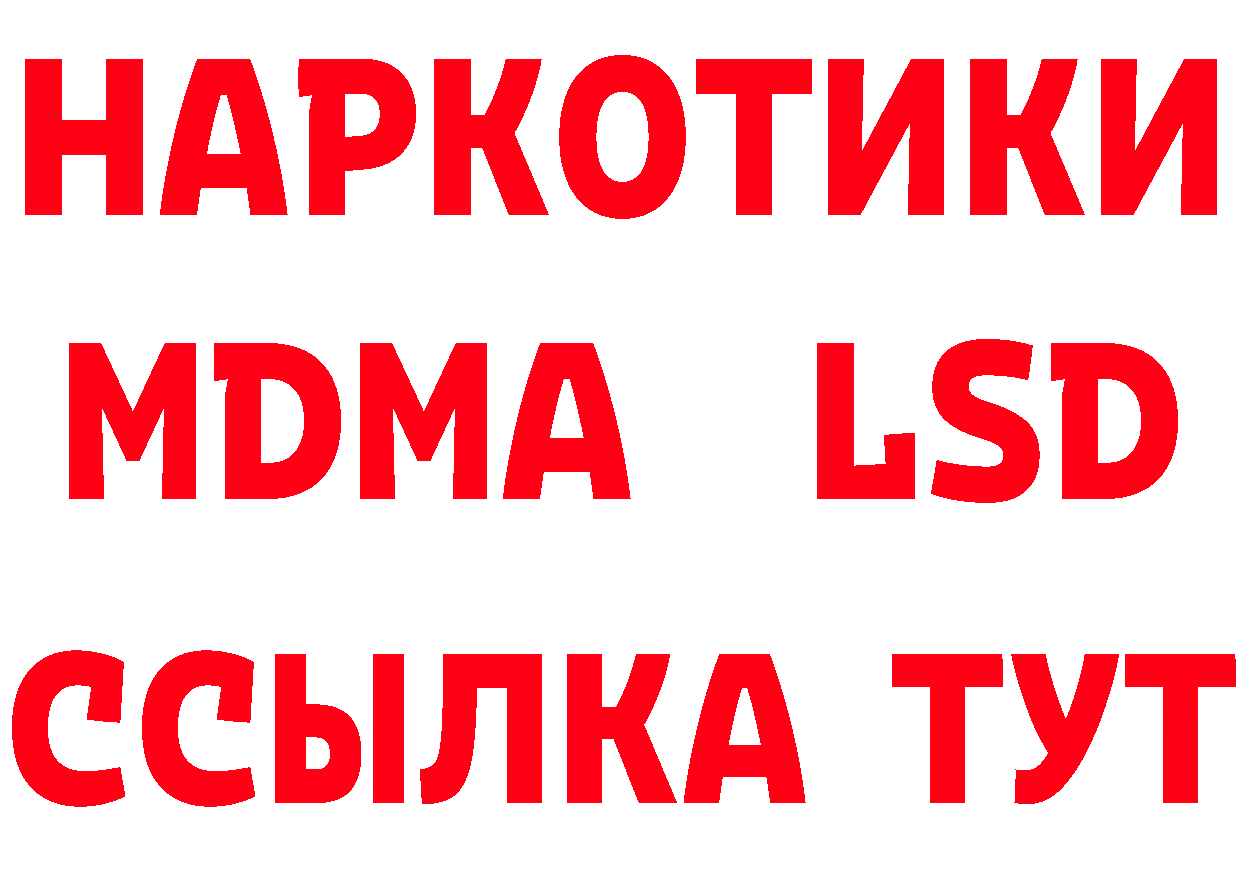 НАРКОТИКИ
MDMA LSD
ССЫЛКА ТУТ